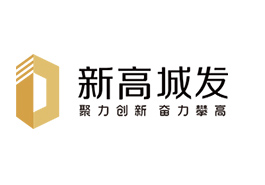 新高城发
聚力创新 奋力攀高